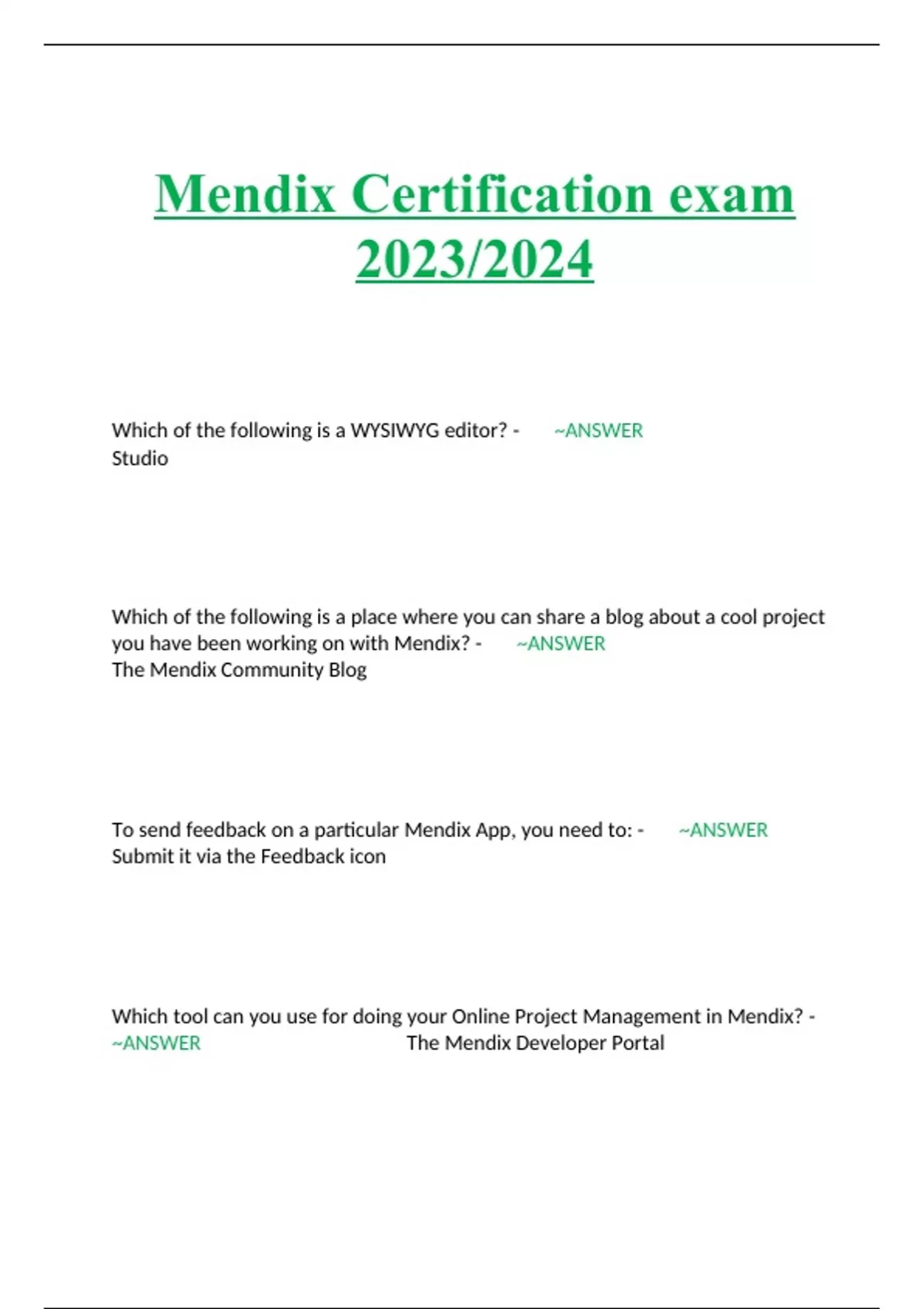 Mendix Certification exam 2023/2024

Which of the following is a WYSIWYG editor? - ~ANSWER Studio

Which of the following is a place where you can share a blog about a cool project you have been working on with Mendix? - ~ANSWER The Mendix Community Blog

To send feedback on a particular Mendix App, you need to: - ~ANSWER Submit it via the Feedback icon

Which tool can you use for doing your Online Project Management in Mendix? - ~ANSWER The Mendix Developer Portal